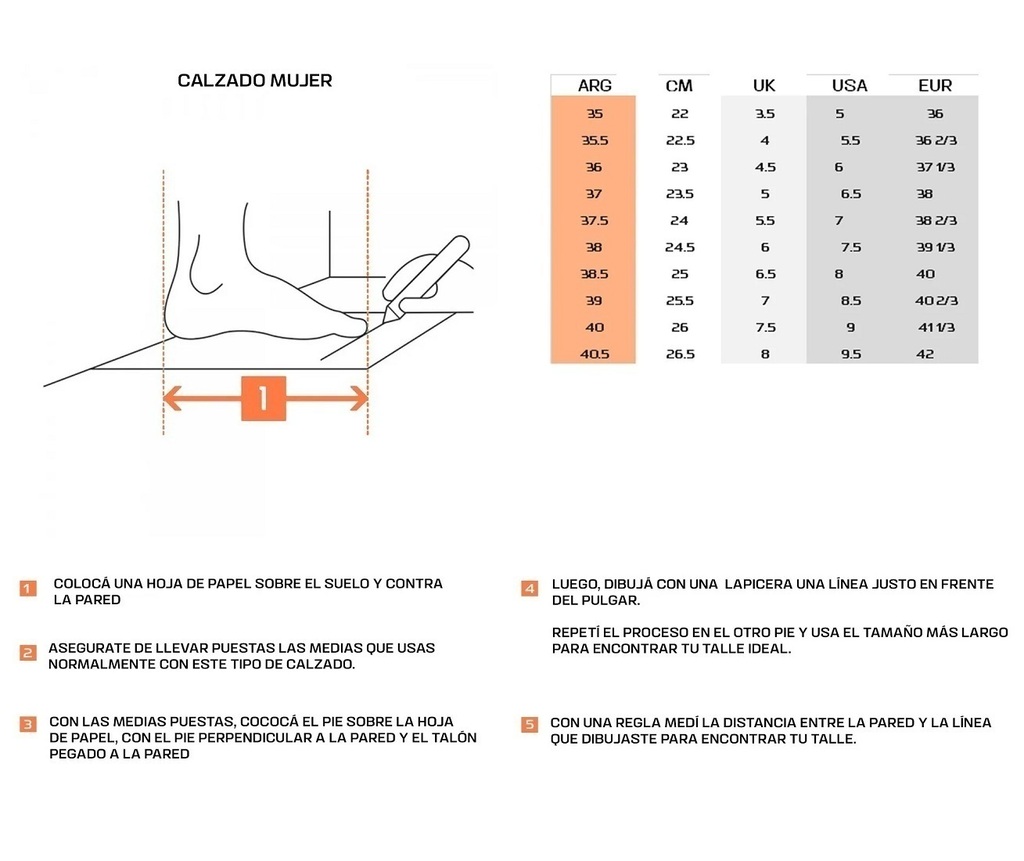 CALZADO MUJER

1

| ARG | CM | UK | USA | EUR |
|---|---|---|---|---|
| 35 | 22 | 3.5 | 5 | 36 |
| 35.5 | 22.5 | 4 | 5.5 | 36 2/3 |
| 36 | 23 | 4.5 | 6 | 37 1/3 |
| 37 | 23.5 | 5 | 6.5 | 38 |
| 37.5 | 24 | 5.5 | 7 | 38 2/3 |
| 38 | 24.5 | 6 | 7.5 | 39 1/3 |
| 38.5 | 25 | 6.5 | 8 | 40 |
| 39 | 25.5 | 7 | 8.5 | 40 2/3 |
| 40 | 26 | 7.5 | 9 | 41 1/3 |
| 40.5 | 26.5 | 8 | 9.5 | 42 |

1 COLOCÁ UNA HOJA DE PAPEL SOBRE EL SUELO Y CONTRA LA PARED

2 ASEGURATE DE LLEVAR PUESTAS LAS MEDIAS QUE USAS NORMALMENTE CON ESTE TIPO DE CALZADO.

3 CON LAS MEDIAS PUESTAS, COCOCÁ EL PIE SOBRE LA HOJA DE PAPEL, CON EL PIE PERPENDICULAR A LA PARED Y EL TALÓN PEGADO A LA PARED

4 LUEGO, DIBUJÁ CON UNA LAPICERA UNA LÍNEA JUSTO EN FRENTE DEL PULGAR.

REPETÍ EL PROCESO EN EL OTRO PIE Y USA EL TAMAÑO MÁS LARGO PARA ENCONTRAR TU TALLE IDEAL.

5 CON UNA REGLA MEDÍ LA DISTANCIA ENTRE LA PARED Y LA LÍNEA QUE DIBUJASTE PARA ENCONTRAR TU TALLE.